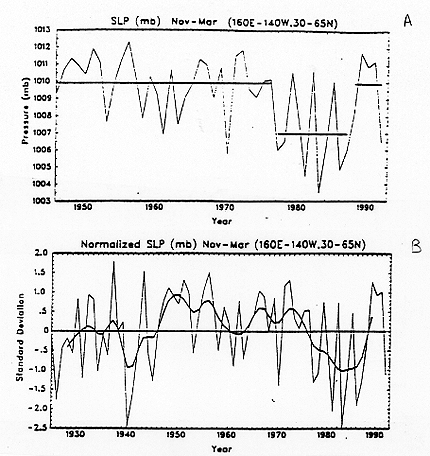 SLP (mb) Nov-Mar (160E-140W,30-65N)

A

1013
1012
1011
1010
1009
1008
1007
1006
1005
1004
1003

Pressure (mb)

1950
1960
1970
1980
1990

Year

Normalized SLP (mb) Nov-Mar (160E-140W,30-65N)

B

2.0
1.5
1.0
.5
0
-.5
-1.0
-1.5
-2.0
-2.5

Standard Deviation

1930
1940
1950
1960
1970
1980
1990

Year